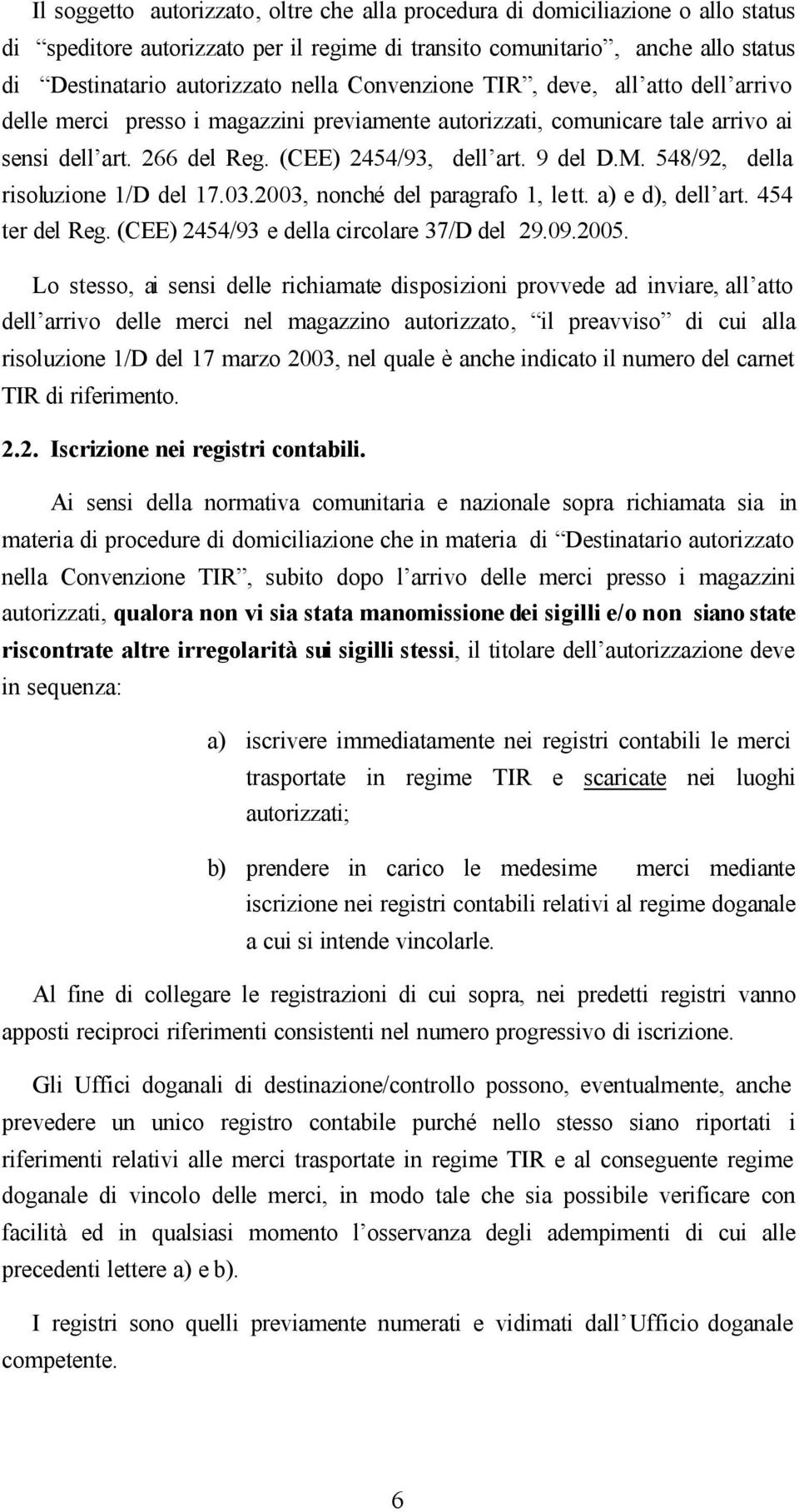 Il soggetto autorizzato, oltre che alla procedura di domiciliazione o allo status di “speditore autorizzato per il regime di transito comunitario”, anche allo status di “Destinatario autorizzato nella Convenzione TIR”, deve, all’atto dell’arrivo delle merci presso i magazzini previamente autorizzati, comunicare tale arrivo ai sensi dell’art. 266 del Reg. (CEE) 2454/93, dell’art. 9 del D.M. 548/92, della risoluzione 1/D del 17.03.2003, nonché del paragrafo 1, lett. a) e d), dell’art. 454 ter del Reg. (CEE) 2454/93 e della circolare 37/D del 29.09.2005.

Lo stesso, ai sensi delle richiamate disposizioni provvede ad inviare, all’atto dell’arrivo delle merci nel magazzino autorizzato, “il preavviso” di cui alla risoluzione 1/D del 17 marzo 2003, nel quale è anche indicato il numero del carnet TIR di riferimento.

2.2. Iscrizione nei registri contabili.

Ai sensi della normativa comunitaria e nazionale sopra richiamata sia in materia di procedure di domiciliazione che in materia di “Destinatario autorizzato nella Convenzione TIR”, subito dopo l’arrivo delle merci presso i magazzini autorizzati, qualora non vi sia stata manomissione dei sigilli e/o non siano state riscontrate altre irregolarità sui sigilli stessi, il titolare dell’autorizzazione deve in sequenza:

a) iscrivere immediatamente nei registri contabili le merci trasportate in regime TIR e scaricate nei luoghi autorizzati;

b) prendere in carico le medesime merci mediante iscrizione nei registri contabili relativi al regime doganale a cui si intende vincolarle.

Al fine di collegare le registrazioni di cui sopra, nei predetti registri vanno apposti reciproci riferimenti consistenti nel numero progressivo di iscrizione.

Gli Uffici doganali di destinazione/controllo possono, eventualmente, anche prevedere un unico registro contabile purché nello stesso siano riportati i riferimenti relativi alle merci trasportate in regime TIR e al conseguente regime doganale di vincolo delle merci, in modo tale che sia possibile verificare con facilità ed in qualsiasi momento l’osservanza degli adempimenti di cui alle precedenti lettere a) e b).

I registri sono quelli previamente numerati e vidimati dall’Ufficio doganale competente.

6